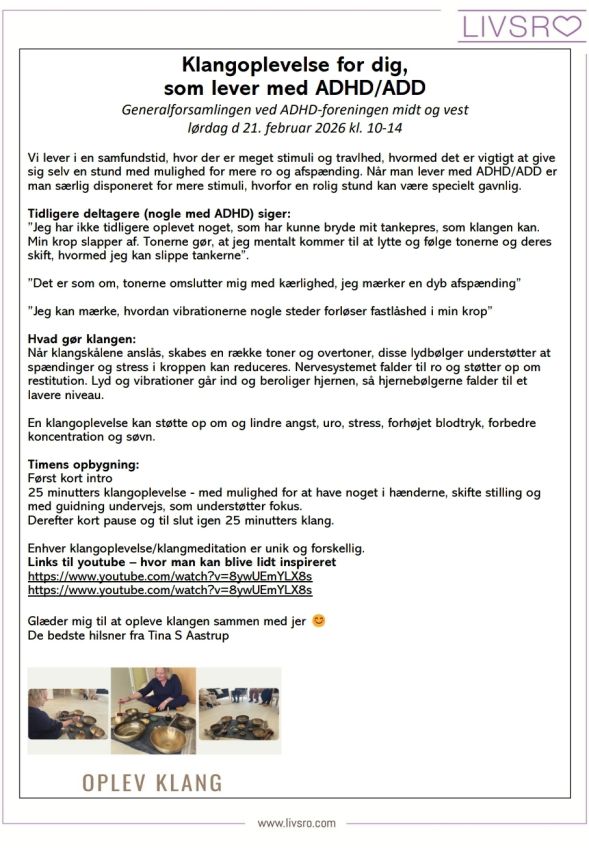 LIVSRO

Klangoplevelse for dig, som lever med ADHD/ADD
Generalforsamlingen ved ADHD-foreningen midt og vest
lørdag d 21. februar 2026 kl. 10-14

Vi lever i en samfundstid, hvor der er meget stimuli og travlhed, hvormed det er vigtigt at give sig selv en stund med mulighed for mere ro og afspænding. Når man lever med ADHD/ADD er man særlig disponeret for mere stimuli, hvorfor en rolig stund kan være specielt gavnlig.

Tidligere deltagere (nogle med ADHD) siger:
"Jeg har ikke tidligere oplevet noget, som har kunne bryde mit tankepres, som klangen kan. Min krop slapper af. Tonerne gør, at jeg mentalt kommer til at lytte og følge tonerne og deres skift, hvormed jeg kan slippe tankerne".

"Det er som om, tonerne omslutter mig med kærlighed, jeg mærker en dyb afspænding"

"Jeg kan mærke, hvordan vibrationerne nogle steder forløser fastlåshed i min krop"

Hvad gør klangen:
Når klangskålene anslås, skabes en række toner og overtoner, disse lydbølger understøtter at spændinger og stress i kroppen kan reduceres. Nervesystemet falder til ro og støtter op om restitution. Lyd og vibrationer går ind og beroliger hjernen, så hjernebølgerne falder til et lavere niveau.

En klangoplevelse kan støtte op om og lindre angst, uro, stress, forhøjet blodtryk, forbedre koncentration og søvn.

Timens opbygning:
Først kort intro
25 minutters klangoplevelse - med mulighed for at have noget i hænderne, skifte stilling og med guidning undervejs, som understøtter fokus.
Derefter kort pause og til slut igen 25 minutters klang.

Enhver klangoplevelse/klangmeditation er unik og forskellig.
Links til youtube – hvor man kan blive lidt inspireret
https://www.youtube.com/watch?v=8ywUEmYLX8s
https://www.youtube.com/watch?v=8ywUEmYLX8s

Glæder mig til at opleve klangen sammen med jer 😊
De bedste hilsner fra Tina S Aastrup

OPLEV KLANG

www.livsro.com